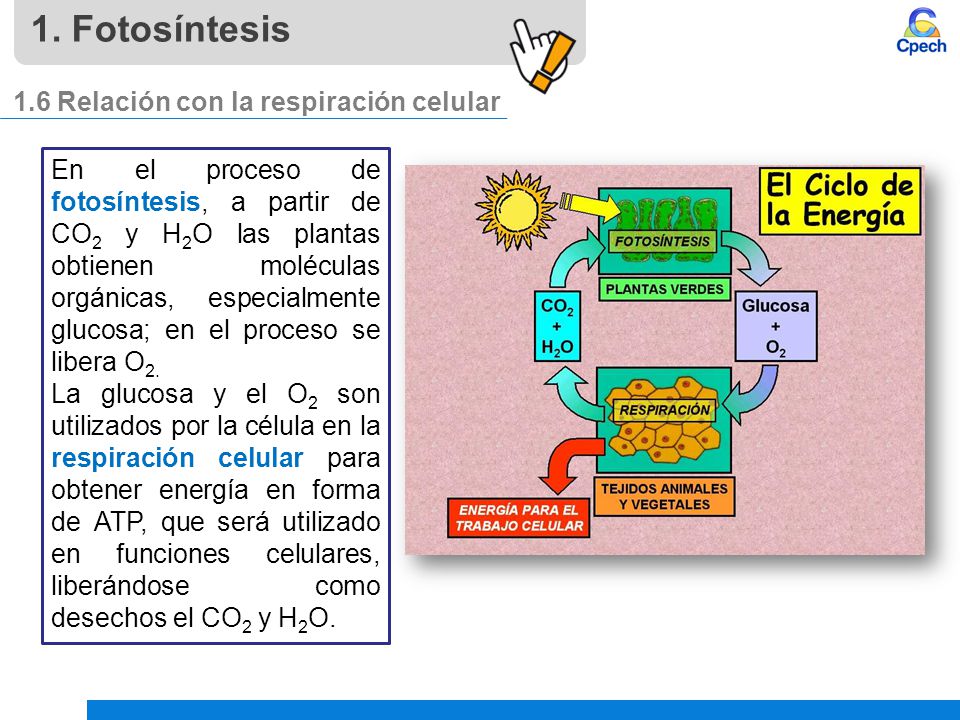 1. Fotosíntesis

Cpech

1.6 Relación con la respiración celular

En el proceso de fotosíntesis, a partir de $CO_2$ y $H_2O$ las plantas obtienen moléculas orgánicas, especialmente glucosa; en el proceso se libera $O_2$.
La glucosa y el $O_2$ son utilizados por la célula en la respiración celular para obtener energía en forma de ATP, que será utilizado en funciones celulares, liberándose como desechos el $CO_2$ y $H_2O$.

El Ciclo de la Energía

FOTOSÍNTESIS

PLANTAS VERDES

$CO_2$ + $H_2O$

Glucosa + $O_2$

RESPIRACIÓN

TEJIDOS ANIMALES Y VEGETALES

ENERGÍA PARA EL TRABAJO CELULAR